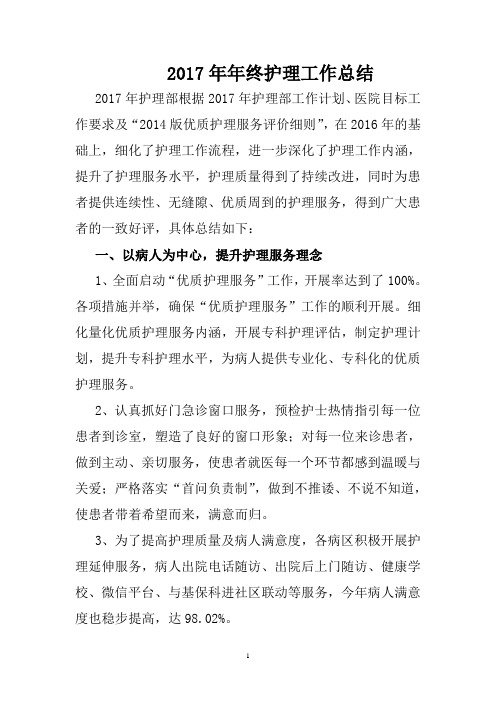 2017 年年终护理工作总结

2017 年护理部根据 2017 年护理部工作计划、医院目标工作要求及“2014 版优质护理服务评价细则”，在 2016 年的基础上，细化了护理工作流程，进一步深化了护理工作内涵，提升了护理服务水平，护理质量得到了持续改进，同时为患者提供连续性、无缝隙、优质周到的护理服务，得到广大患者的一致好评，具体总结如下：

一、以病人为中心，提升护理服务理念

1、全面启动“优质护理服务”工作，开展率达到了 100%。各项措施并举，确保“优质护理服务”工作的顺利开展。细化量化优质护理服务内涵，开展专科护理评估，制定护理计划，提升专科护理水平，为病人提供专业化、专科化的优质护理服务。

2、认真抓好门急诊窗口服务，预检护士热情指引每一位患者到诊室，塑造了良好的窗口形象；对每一位来诊患者，做到主动、亲切服务，使患者就医每一个环节都感到温暖与关爱；严格落实“首问负责制”，做到不推诿、不说不知道，使患者带着希望而来，满意而归。

3、为了提高护理质量及病人满意度，各病区积极开展护理延伸服务，病人出院电话随访、出院后上门随访、健康学校、微信平台、与基保科进社区联动等服务，今年病人满意度也稳步提高，达 98.02%。

1